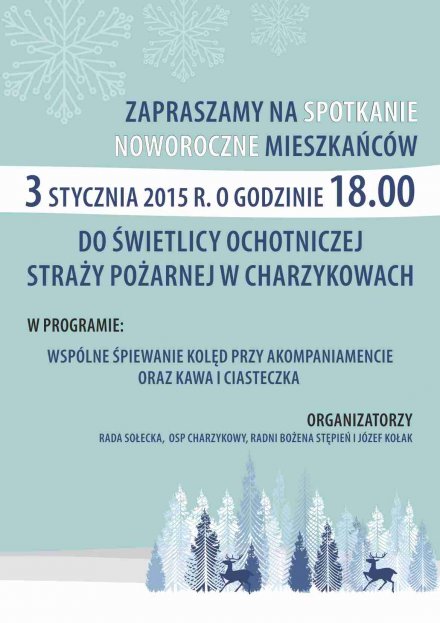 ZAPRASZAMY NA SPOTKANIE NOWOROCZNE MIESZKAŃCÓW

3 STYCZNIA 2015 R. O GODZINIE 18.00

DO ŚWIETLICY OCHOTNICZEJ STRAŻY POŻARNEJ W CHARZYKOWACH

W PROGRAMIE:

WSPÓLNE ŚPIEWANIE KOLĘD PRZY AKOMPANIAMENCIE ORAZ KAWA I CIASTECZKA

ORGANIZATORZY

RADA SOŁECKA, OSP CHARZYKOWY, RADNI BOŻENA STĘPIEŃ I JÓZEF KOŁAK